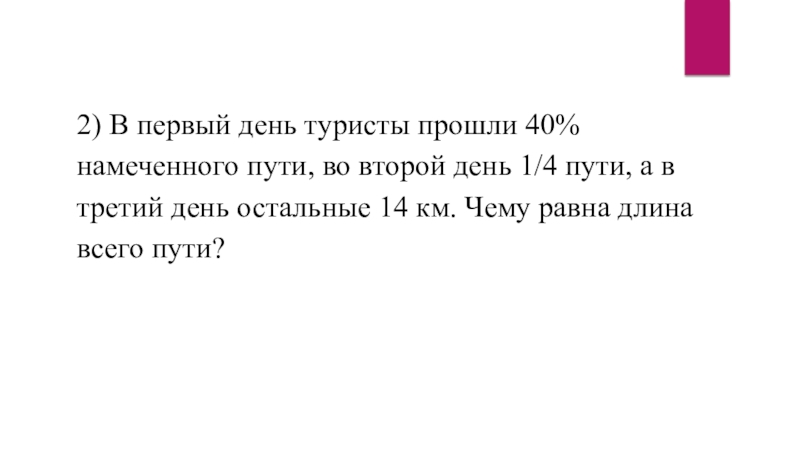 2) В первый день туристы прошли 40% намеченного пути, во второй день 1/4 пути, а в третий день остальные 14 км. Чему равна длина всего пути?